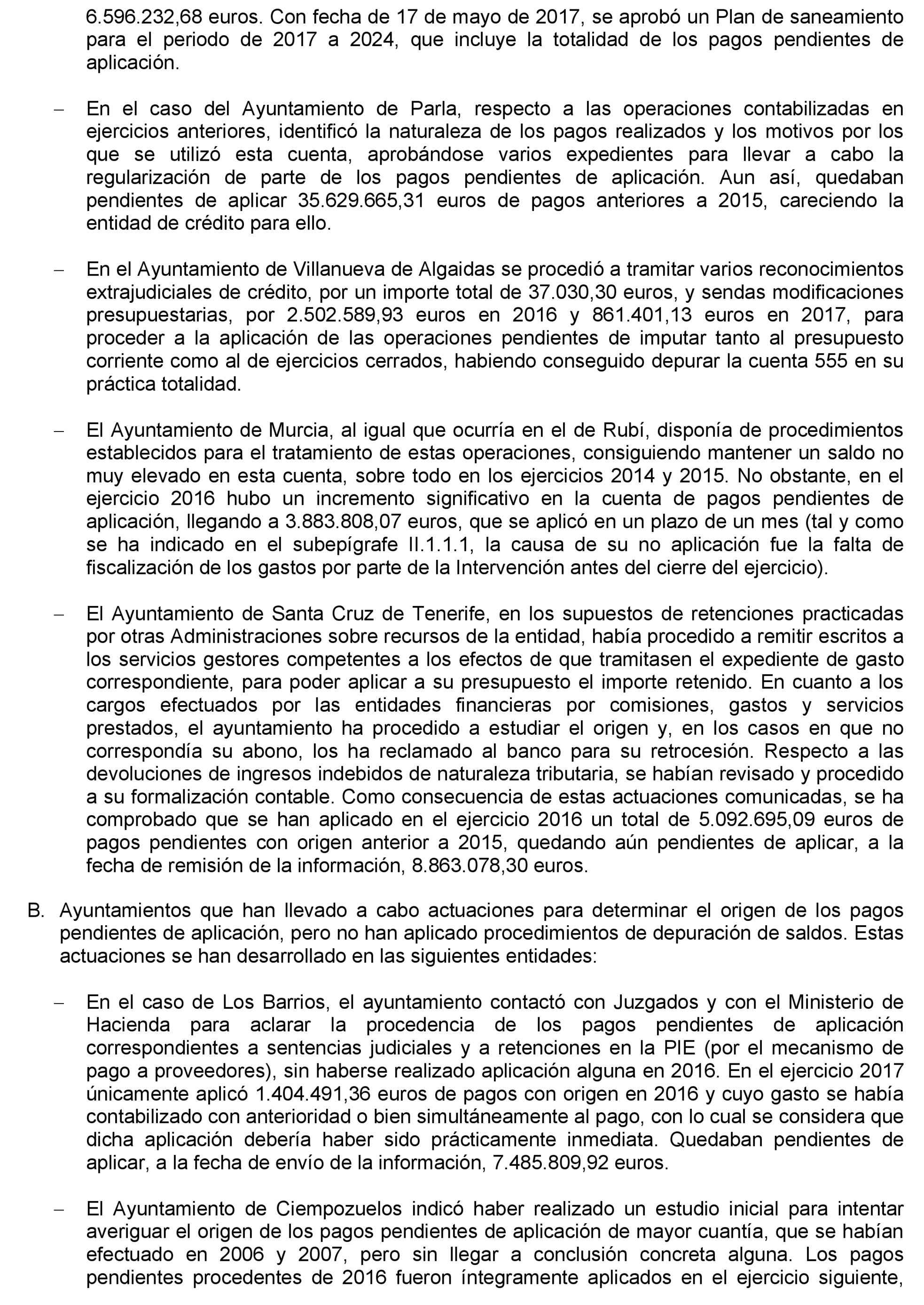 6.596.232,68 euros. Con fecha de 17 de mayo de 2017, se aprobó un Plan de saneamiento para el periodo de 2017 a 2024, que incluye la totalidad de los pagos pendientes de aplicación.

– En el caso del Ayuntamiento de Parla, respecto a las operaciones contabilizadas en ejercicios anteriores, identificó la naturaleza de los pagos realizados y los motivos por los que se utilizó esta cuenta, aprobándose varios expedientes para llevar a cabo la regularización de parte de los pagos pendientes de aplicación. Aun así, quedaban pendientes de aplicar 35.629.665,31 euros de pagos anteriores a 2015, careciendo la entidad de crédito para ello.

– En el Ayuntamiento de Villanueva de Algaidas se procedió a tramitar varios reconocimientos extrajudiciales de crédito, por un importe total de 37.030,30 euros, y sendas modificaciones presupuestarias, por 2.502.589,93 euros en 2016 y 861.401,13 euros en 2017, para proceder a la aplicación de las operaciones pendientes de imputar tanto al presupuesto corriente como al de ejercicios cerrados, habiendo conseguido depurar la cuenta 555 en su práctica totalidad.

– El Ayuntamiento de Murcia, al igual que ocurría en el de Rubí, disponía de procedimientos establecidos para el tratamiento de estas operaciones, consiguiendo mantener un saldo no muy elevado en esta cuenta, sobre todo en los ejercicios 2014 y 2015. No obstante, en el ejercicio 2016 hubo un incremento significativo en la cuenta de pagos pendientes de aplicación, llegando a 3.883.808,07 euros, que se aplicó en un plazo de un mes (tal y como se ha indicado en el subepígrafe II.1.1.1, la causa de su no aplicación fue la falta de fiscalización de los gastos por parte de la Intervención antes del cierre del ejercicio).

– El Ayuntamiento de Santa Cruz de Tenerife, en los supuestos de retenciones practicadas por otras Administraciones sobre recursos de la entidad, había procedido a remitir escritos a los servicios gestores competentes a los efectos de que tramitasen el expediente de gasto correspondiente, para poder aplicar a su presupuesto el importe retenido. En cuanto a los cargos efectuados por las entidades financieras por comisiones, gastos y servicios prestados, el ayuntamiento ha procedido a estudiar el origen y, en los casos en que no correspondía su abono, los ha reclamado al banco para su retrocesión. Respecto a las devoluciones de ingresos indebidos de naturaleza tributaria, se habían revisado y procedido a su formalización contable. Como consecuencia de estas actuaciones comunicadas, se ha comprobado que se han aplicado en el ejercicio 2016 un total de 5.092.695,09 euros de pagos pendientes con origen anterior a 2015, quedando aún pendientes de aplicar, a la fecha de remisión de la información, 8.863.078,30 euros.

B. Ayuntamientos que han llevado a cabo actuaciones para determinar el origen de los pagos pendientes de aplicación, pero no han aplicado procedimientos de depuración de saldos. Estas actuaciones se han desarrollado en las siguientes entidades:

– En el caso de Los Barrios, el ayuntamiento contactó con Juzgados y con el Ministerio de Hacienda para aclarar la procedencia de los pagos pendientes de aplicación correspondientes a sentencias judiciales y a retenciones en la PIE (por el mecanismo de pago a proveedores), sin haberse realizado aplicación alguna en 2016. En el ejercicio 2017 únicamente aplicó 1.404.491,36 euros de pagos con origen en 2016 y cuyo gasto se había contabilizado con anterioridad o bien simultáneamente al pago, con lo cual se considera que dicha aplicación debería haber sido prácticamente inmediata. Quedaban pendientes de aplicar, a la fecha de envío de la información, 7.485.809,92 euros.

– El Ayuntamiento de Ciempozuelos indicó haber realizado un estudio inicial para intentar averiguar el origen de los pagos pendientes de aplicación de mayor cuantía, que se habían efectuado en 2006 y 2007, pero sin llegar a conclusión concreta alguna. Los pagos pendientes procedentes de 2016 fueron íntegramente aplicados en el ejercicio siguiente,